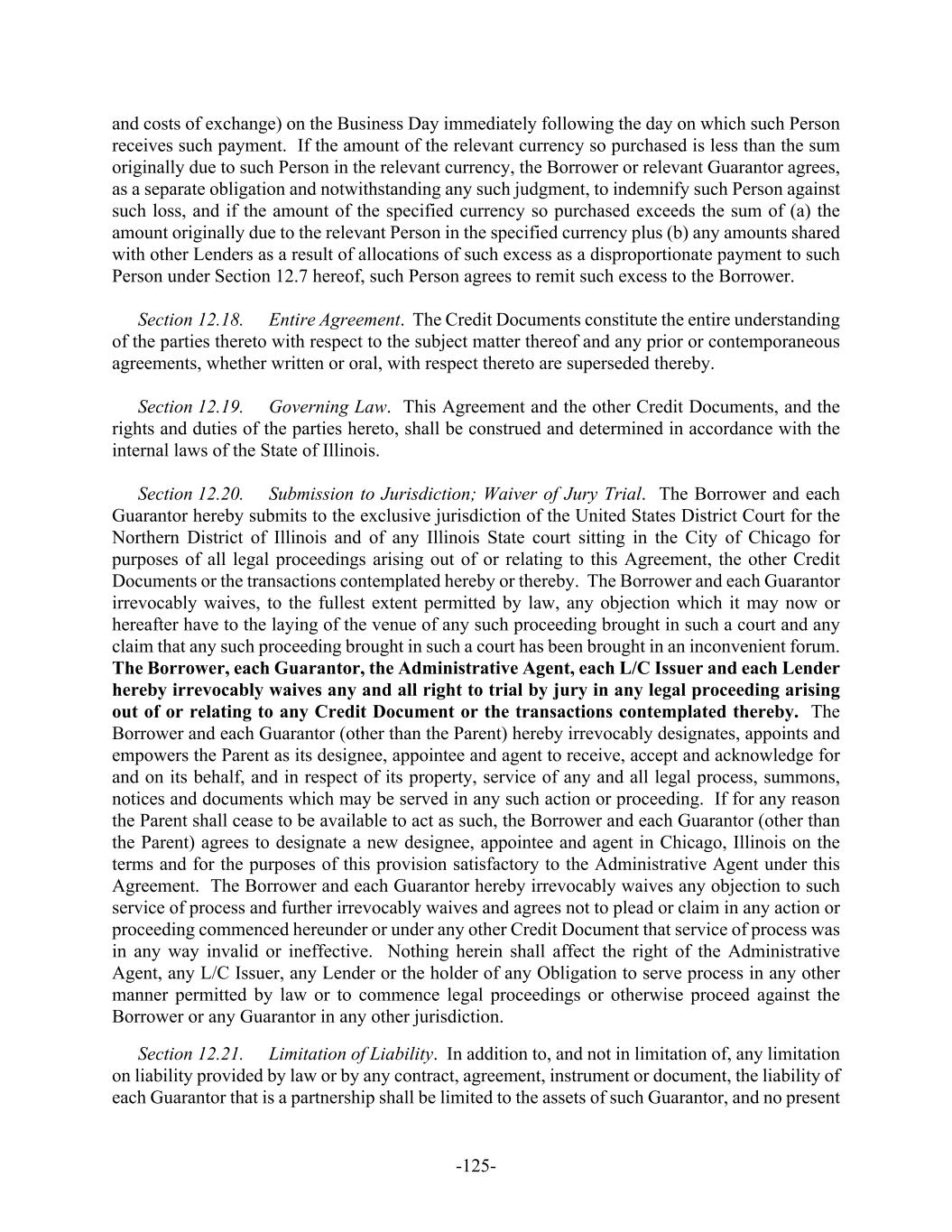 and costs of exchange) on the Business Day immediately following the day on which such Person receives such payment. If the amount of the relevant currency so purchased is less than the sum originally due to such Person in the relevant currency, the Borrower or relevant Guarantor agrees, as a separate obligation and notwithstanding any such judgment, to indemnify such Person against such loss, and if the amount of the specified currency so purchased exceeds the sum of (a) the amount originally due to the relevant Person in the specified currency plus (b) any amounts shared with other Lenders as a result of allocations of such excess as a disproportionate payment to such Person under Section 12.7 hereof, such Person agrees to remit such excess to the Borrower.

Section 12.18. Entire Agreement. The Credit Documents constitute the entire understanding of the parties thereto with respect to the subject matter thereof and any prior or contemporaneous agreements, whether written or oral, with respect thereto are superseded thereby.

Section 12.19. Governing Law. This Agreement and the other Credit Documents, and the rights and duties of the parties hereto, shall be construed and determined in accordance with the internal laws of the State of Illinois.

Section 12.20. Submission to Jurisdiction; Waiver of Jury Trial. The Borrower and each Guarantor hereby submits to the exclusive jurisdiction of the United States District Court for the Northern District of Illinois and of any Illinois State court sitting in the City of Chicago for purposes of all legal proceedings arising out of or relating to this Agreement, the other Credit Documents or the transactions contemplated hereby or thereby. The Borrower and each Guarantor irrevocably waives, to the fullest extent permitted by law, any objection which it may now or hereafter have to the laying of the venue of any such proceeding brought in such a court and any claim that any such proceeding brought in such a court has been brought in an inconvenient forum. The Borrower, each Guarantor, the Administrative Agent, each L/C Issuer and each Lender hereby irrevocably waives any and all right to trial by jury in any legal proceeding arising out of or relating to any Credit Document or the transactions contemplated thereby. The Borrower and each Guarantor (other than the Parent) hereby irrevocably designates, appoints and empowers the Parent as its designee, appointee and agent to receive, accept and acknowledge for and on its behalf, and in respect of its property, service of any and all legal process, summons, notices and documents which may be served in any such action or proceeding. If for any reason the Parent shall cease to be available to act as such, the Borrower and each Guarantor (other than the Parent) agrees to designate a new designee, appointee and agent in Chicago, Illinois on the terms and for the purposes of this provision satisfactory to the Administrative Agent under this Agreement. The Borrower and each Guarantor hereby irrevocably waives any objection to such service of process and further irrevocably waives and agrees not to plead or claim in any action or proceeding commenced hereunder or under any other Credit Document that service of process was in any way invalid or ineffective. Nothing herein shall affect the right of the Administrative Agent, any L/C Issuer, any Lender or the holder of any Obligation to serve process in any other manner permitted by law or to commence legal proceedings or otherwise proceed against the Borrower or any Guarantor in any other jurisdiction.

Section 12.21. Limitation of Liability. In addition to, and not in limitation of, any limitation on liability provided by law or by any contract, agreement, instrument or document, the liability of each Guarantor that is a partnership shall be limited to the assets of such Guarantor, and no present

-125-